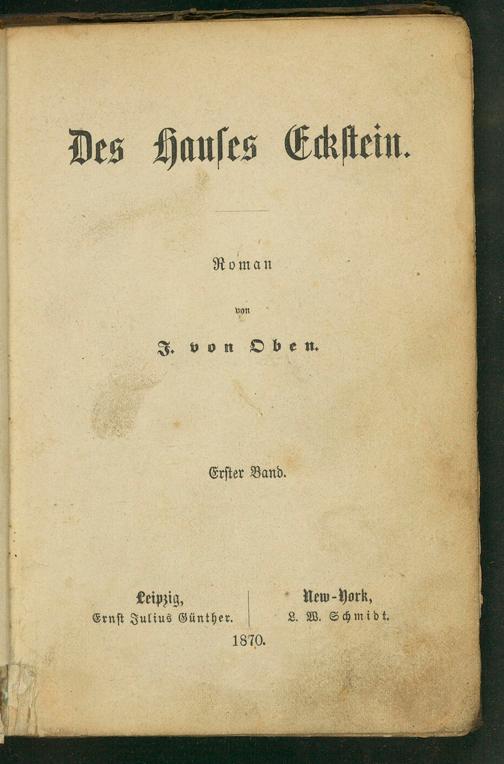 Des Hauses Eckstein.

Roman

von

J. von Oben.

Erster Band.

Leipzig,
Ernst Julius Günther.

New-York,
L. W. Schmidt.

1870.